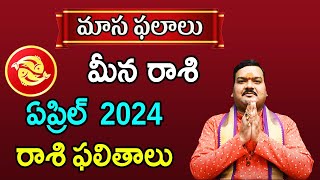 మాస ఫలాలు

మీన రాశి

ఏప్రిల్ 2024

రాశి ఫలితాలు